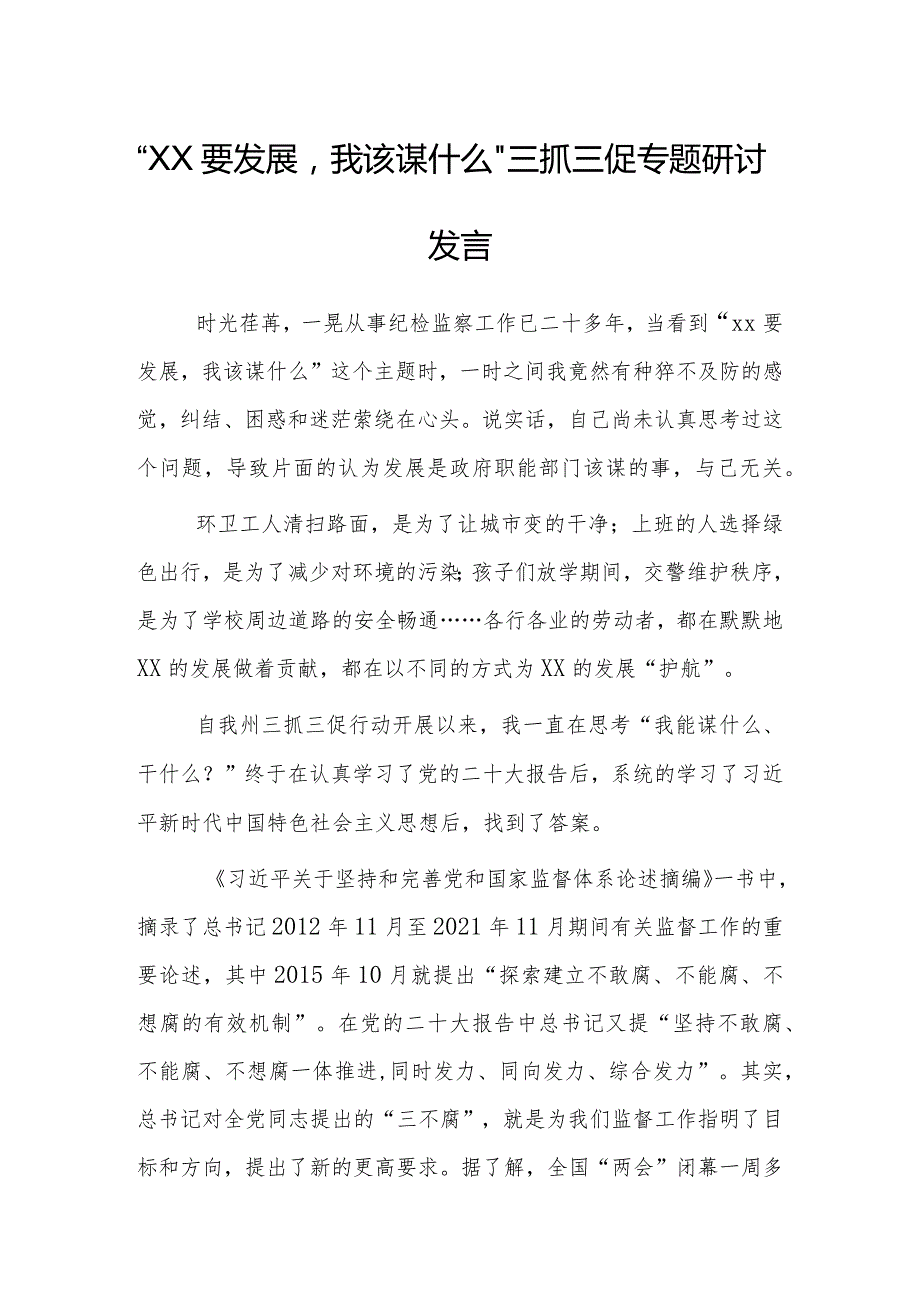 “XX要发展，我该谋什么"三抓三促专题研讨发言

时光荏苒，一晃从事纪检监察工作已二十多年，当看到“xx要发展，我该谋什么”这个主题时，一时之间我竟然有种猝不及防的感觉，纠结、困惑和迷茫萦绕在心头。说实话，自己尚未认真思考过这个问题，导致片面的认为发展是政府职能部门该谋的事，与己无关。

环卫工人清扫路面，是为了让城市变的干净；上班的人选择绿色出行，是为了减少对环境的污染；孩子们放学期间，交警维护秩序，是为了学校周边道路的安全畅通……各行各业的劳动者，都在默默地XX的发展做着贡献，都在以不同的方式为XX的发展“护航”。

自我州三抓三促行动开展以来，我一直在思考“我能谋什么、干什么？”终于在认真学习了党的二十大报告后，系统的学习了习近平新时代中国特色社会主义思想后，找到了答案。

《习近平关于坚持和完善党和国家监督体系论述摘编》一书中，摘录了总书记2012年11月至2021年11月期间有关监督工作的重要论述，其中2015年10月就提出“探索建立不敢腐、不能腐、不想腐的有效机制”。在党的二十大报告中总书记又提“坚持不敢腐、不能腐、不想腐一体推进,同时发力、同向发力、综合发力”。其实，总书记对全党同志提出的“三不腐”，就是为我们监督工作指明了目标和方向，提出了新的更高要求。据了解，全国“两会”闭幕一周多